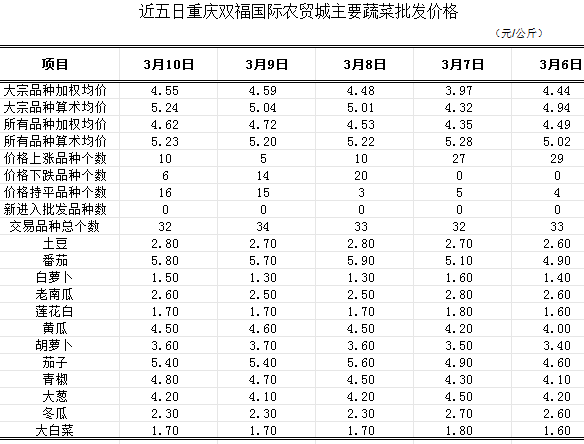 近五日重庆双福国际农贸城主要蔬菜批发价格

（元/公斤）

| 项目 | 3月10日 | 3月9日 | 3月8日 | 3月7日 | 3月6日 |
|---|---|---|---|---|---|
| 大宗品种加权均价 | 4.55 | 4.59 | 4.48 | 3.97 | 4.44 |
| 大宗品种算术均价 | 5.24 | 5.04 | 5.01 | 4.32 | 4.94 |
| 所有品种加权均价 | 4.62 | 4.72 | 4.53 | 4.35 | 4.49 |
| 所有品种算术均价 | 5.23 | 5.20 | 5.22 | 5.28 | 5.02 |
| 价格上涨品种个数 | 10 | 5 | 10 | 27 | 29 |
| 价格下跌品种个数 | 6 | 14 | 20 | 0 | 0 |
| 价格持平品种个数 | 16 | 15 | 3 | 5 | 4 |
| 新进入批发品种数 | 0 | 0 | 0 | 0 | 0 |
| 交易品种总个数 | 32 | 34 | 33 | 32 | 33 |
| 土豆 | 2.80 | 2.70 | 2.80 | 2.70 | 2.60 |
| 番茄 | 5.80 | 5.70 | 5.90 | 5.10 | 4.90 |
| 白萝卜 | 1.50 | 1.30 | 1.30 | 1.60 | 1.40 |
| 老南瓜 | 2.60 | 2.50 | 2.50 | 2.80 | 2.60 |
| 莲花白 | 1.70 | 1.70 | 1.70 | 1.80 | 1.60 |
| 黄瓜 | 4.50 | 4.60 | 4.50 | 4.20 | 4.00 |
| 胡萝卜 | 3.60 | 3.70 | 3.60 | 3.50 | 3.40 |
| 茄子 | 5.40 | 5.40 | 5.60 | 4.90 | 4.60 |
| 青椒 | 4.80 | 4.70 | 4.50 | 4.30 | 4.10 |
| 大葱 | 4.20 | 4.10 | 4.20 | 4.50 | 4.20 |
| 冬瓜 | 2.30 | 2.30 | 2.30 | 2.70 | 2.60 |
| 大白菜 | 1.70 | 1.70 | 1.70 | 1.80 | 1.60 |